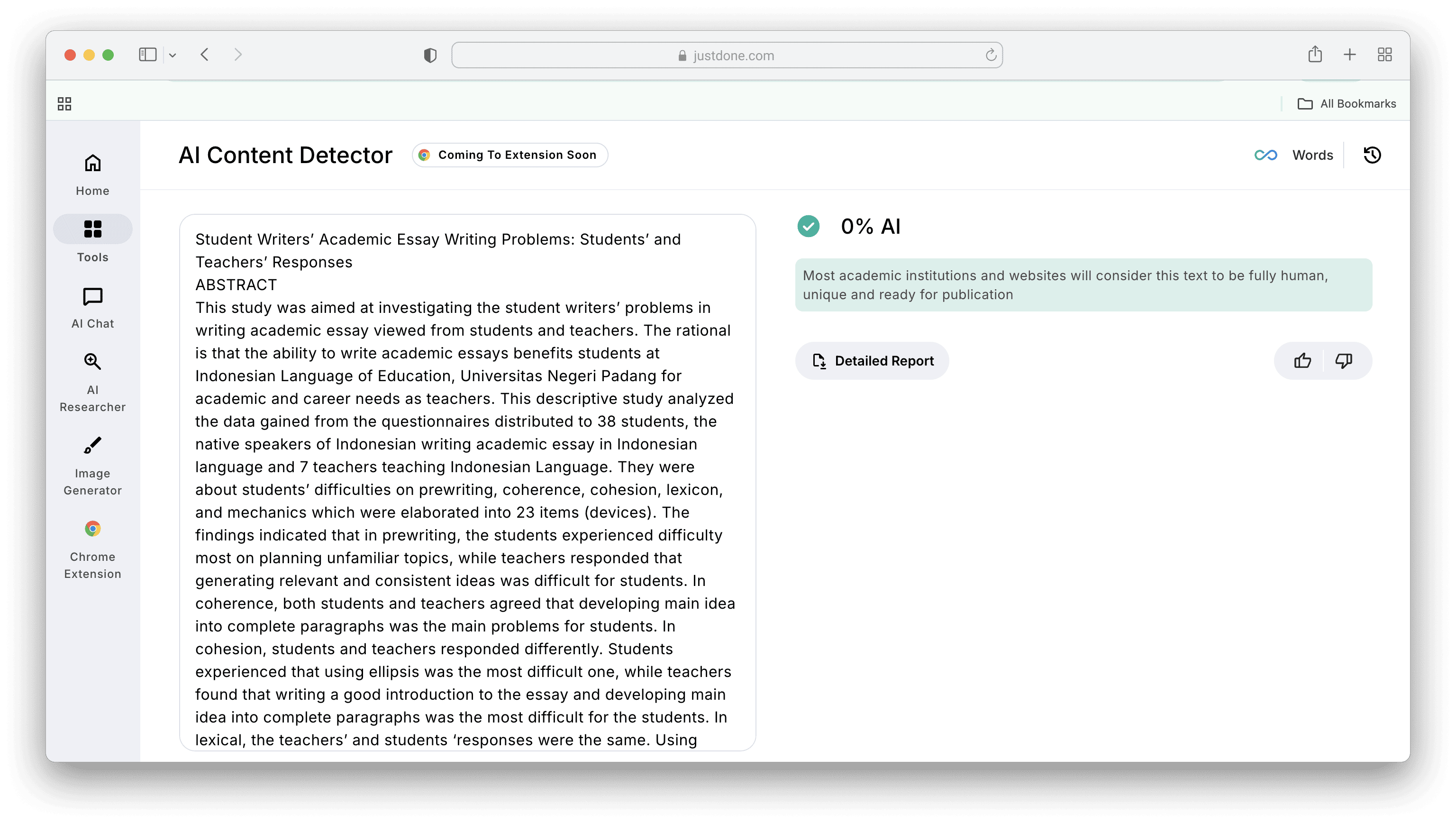 justdone.com

All Bookmarks

Home

Tools

AI Chat

AI Researcher

Image Generator

Chrome Extension

AI Content Detector

Coming To Extension Soon

Words

Student Writers' Academic Essay Writing Problems: Students' and Teachers' Responses
ABSTRACT
This study was aimed at investigating the student writers' problems in writing academic essay viewed from students and teachers. The rational is that the ability to write academic essays benefits students at Indonesian Language of Education, Universitas Negeri Padang for academic and career needs as teachers. This descriptive study analyzed the data gained from the questionnaires distributed to 38 students, the native speakers of Indonesian writing academic essay in Indonesian language and 7 teachers teaching Indonesian Language. They were about students' difficulties on prewriting, coherence, cohesion, lexicon, and mechanics which were elaborated into 23 items (devices). The findings indicated that in prewriting, the students experienced difficulty most on planning unfamiliar topics, while teachers responded that generating relevant and consistent ideas was difficult for students. In coherence, both students and teachers agreed that developing main idea into complete paragraphs was the main problems for students. In cohesion, students and teachers responded differently. Students experienced that using ellipsis was the most difficult one, while teachers found that writing a good introduction to the essay and developing main idea into complete paragraphs was the most difficult for the students. In lexical, the teachers' and students 'responses were the same. Using

0% AI

Most academic institutions and websites will consider this text to be fully human, unique and ready for publication

Detailed Report